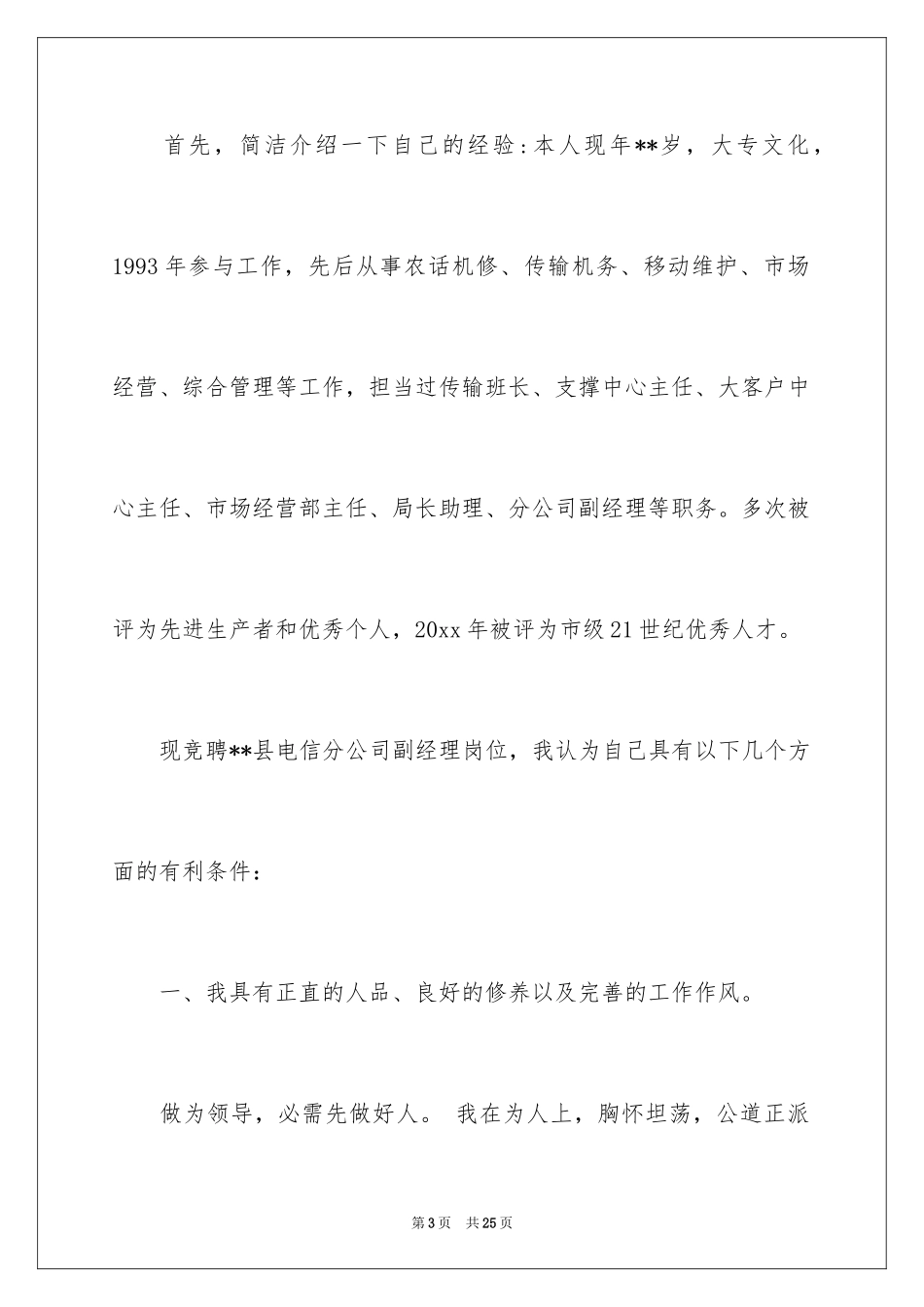 首先，简洁介绍一下自己的经验：本人现年**岁，大专文化，1993年参与工作，先后从事农话机修、传输机务、移动维护、市场经营、综合管理等工作，担当过传输班长、支撑中心主任、大客户中心主任、市场经营部主任、局长助理、分公司副经理等职务。多次被评为先进生产者和优秀个人，20xx年被评为市级21世纪优秀人才。

现竞聘**县电信分公司副经理岗位，我认为自己具有以下几个方面的有利条件：

一、我具有正直的人品、良好的修养以及完善的工作作风。

做为领导，必需先做好人。 我在为人上，胸怀坦荡，公道正派

第3页 共25页